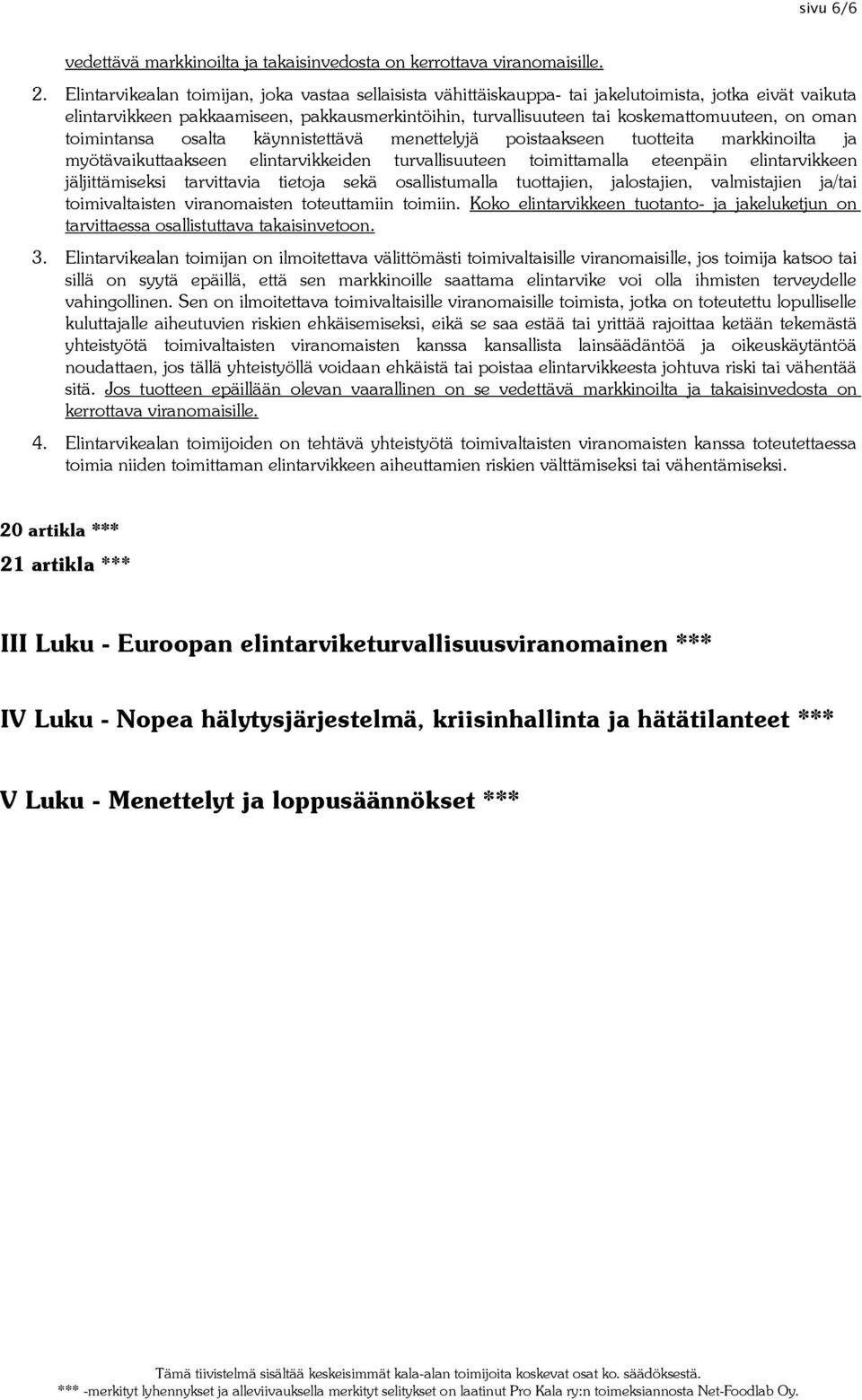 sivu 6/6

vedettävä markkinoilta ja takaisinvedosta on kerrottava viranomaisille.

2. Elintarvikealan toimijan, joka vastaa sellaisista vähittäiskauppa- tai jakelutoimista, jotka eivät vaikuta elintarvikkeen pakkaamiseen, pakkausmerkintöihin, turvallisuuteen tai koskemattomuuteen, on oman toimintansa osalta käynnistettävä menettelyjä poistaakseen tuotteita markkinoilta ja myötävaikuttaakseen elintarvikkeiden turvallisuuteen toimittamalla eteenpäin elintarvikkeen jäljittämiseksi tarvittavia tietoja sekä osallistumalla tuottajien, jalostajien, valmistajien ja/tai toimivaltaisten viranomaisten toteuttamiin toimiin. Koko elintarvikkeen tuotanto- ja jakeluketjun on tarvittaessa osallistuttava takaisinvetoon.

3. Elintarvikealan toimijan on ilmoitettava välittömästi toimivaltaisille viranomaisille, jos toimija katsoo tai sillä on syytä epäillä, että sen markkinoille saattama elintarvike voi olla ihmisten terveydelle vahingollinen. Sen on ilmoitettava toimivaltaisille viranomaisille toimista, jotka on toteutettu lopulliselle kuluttajalle aiheutuvien riskien ehkäisemiseksi, eikä se saa estää tai yrittää rajoittaa ketään tekemästä yhteistyötä toimivaltaisten viranomaisten kanssa kansallista lainsäädäntöä ja oikeuskäytäntöä noudattaen, jos tällä yhteistyöllä voidaan ehkäistä tai poistaa elintarvikkeesta johtuva riski tai vähentää sitä. Jos tuotteen epäillään olevan vaarallinen on se vedettävä markkinoilta ja takaisinvedosta on kerrottava viranomaisille.

4. Elintarvikealan toimijoiden on tehtävä yhteistyötä toimivaltaisten viranomaisten kanssa toteutettaessa toimia niiden toimittaman elintarvikkeen aiheuttamien riskien välttämiseksi tai vähentämiseksi.

20 artikla ***

21 artikla ***

III Luku - Euroopan elintarviketurvallisuusviranomainen ***

IV Luku - Nopea hälytysjärjestelmä, kriisinhallinta ja hätätilanteet ***

V Luku - Menettelyt ja loppusäännökset ***

Tämä tiivistelmä sisältää keskeisimmät kala-alan toimijoita koskevat osat ko. säädöksestä.
*** -merkityt lyhennykset ja alleviivauksella merkityt selitykset on laatinut Pro Kala ry:n toimeksiannosta Net-Foodlab Oy.